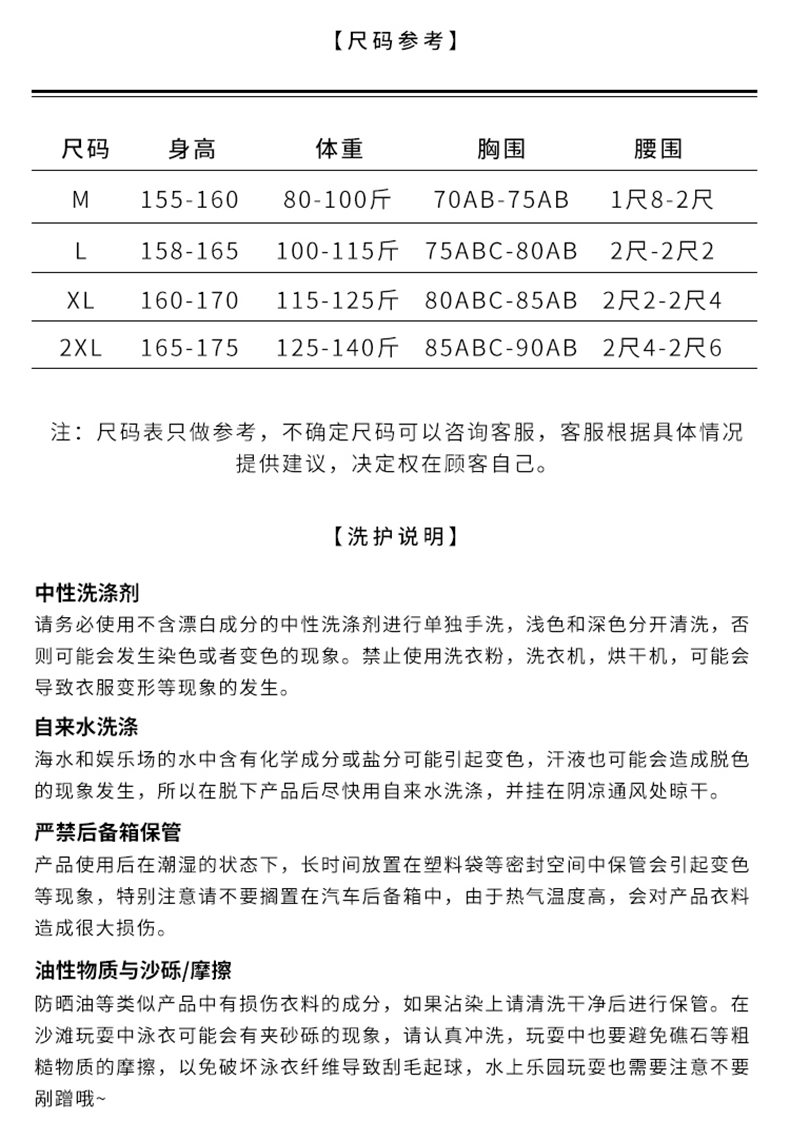 【尺码参考】

| 尺码 | 身高 | 体重 | 胸围 | 腰围 |
|---|---|---|---|---|
| M | 155-160 | 80-100斤 | 70AB-75AB | 1尺8-2尺 |
| L | 158-165 | 100-115斤 | 75ABC-80AB | 2尺-2尺2 |
| XL | 160-170 | 115-125斤 | 80ABC-85AB | 2尺2-2尺4 |
| 2XL | 165-175 | 125-140斤 | 85ABC-90AB | 2尺4-2尺6 |

注：尺码表只做参考，不确定尺码可以咨询客服，客服根据具体情况提供建议，决定权在顾客自己。

【洗护说明】

中性洗涤剂
请务必使用不含漂白成分的中性洗涤剂进行单独手洗，浅色和深色分开清洗，否则可能会发生染色或者变色的现象。禁止使用洗衣粉，洗衣机，烘干机，可能会导致衣服变形等现象的发生。

自来水洗涤
海水和娱乐场的水中含有化学成分或盐分可能引起变色，汗液也可能会造成脱色的现象发生，所以在脱下产品后尽快用自来水洗涤，并挂在阴凉通风处晾干。

严禁后备箱保管
产品使用后在潮湿的状态下，长时间放置在塑料袋等密封空间中保管会引起变色等现象，特别注意请不要搁置在汽车后备箱中，由于热气温度高，会对产品衣料造成很大损伤。

油性物质与沙砾/摩擦
防晒油等类似产品中有损伤衣料的成分，如果沾染上请清洗干净后进行保管。在沙滩玩耍中泳衣可能会有夹砂砾的现象，请认真冲洗，玩耍中也要避免礁石等粗糙物质的摩擦，以免破坏泳衣纤维导致刮毛起球，水上乐园玩耍也需要注意不要剐蹭哦~